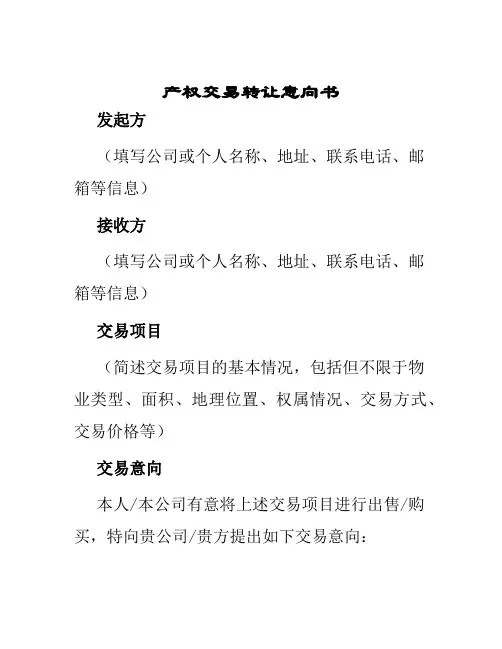 产权交易转让意向书

发起方

（填写公司或个人名称、地址、联系电话、邮箱等信息）

接收方

（填写公司或个人名称、地址、联系电话、邮箱等信息）

交易项目

（简述交易项目的基本情况，包括但不限于物业类型、面积、地理位置、权属情况、交易方式、交易价格等）

交易意向

本人/本公司有意将上述交易项目进行出售/购买，特向贵公司/贵方提出如下交易意向：